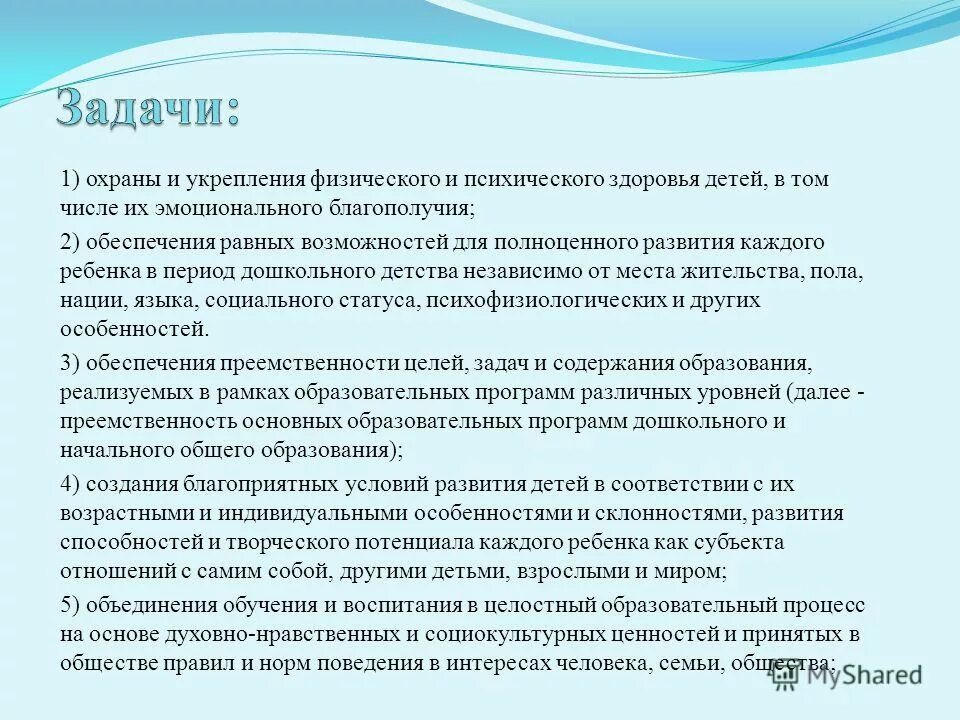 Задачи:

1) охраны и укрепления физического и психического здоровья детей, в том числе их эмоционального благополучия;

2) обеспечения равных возможностей для полноценного развития каждого ребенка в период дошкольного детства независимо от места жительства, пола, нации, языка, социального статуса, психофизиологических и других особенностей.

3) обеспечения преемственности целей, задач и содержания образования, реализуемых в рамках образовательных программ различных уровней (далее - преемственность основных образовательных программ дошкольного и начального общего образования);

4) создания благоприятных условий развития детей в соответствии с их возрастными и индивидуальными особенностями и склонностями, развития способностей и творческого потенциала каждого ребенка как субъекта отношений с самим собой, другими детьми, взрослыми и миром;

5) объединения обучения и воспитания в целостный образовательный процесс на основе духовно-нравственных и социокультурных ценностей и принятых в обществе правил и норм поведения в интересах человека, семьи, общества;

MyShared